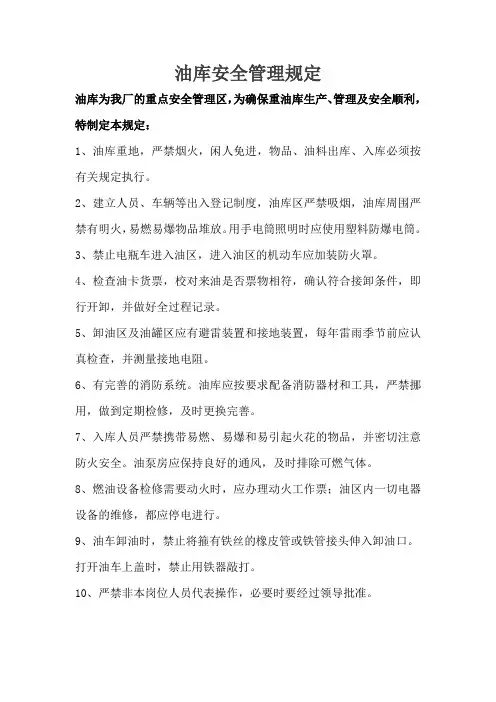 油库安全管理规定

油库为我厂的重点安全管理区，为确保重油库生产、管理及安全顺利，特制定本规定：

1、油库重地，严禁烟火，闲人免进，物品、油料出库、入库必须按有关规定执行。

2、建立人员、车辆等出入登记制度，油库区严禁吸烟，油库周围严禁有明火，易燃易爆物品堆放。用手电筒照明时应使用塑料防爆电筒。

3、禁止电瓶车进入油区，进入油区的机动车应加装防火罩。

4、检查油卡货票，校对来油是否票物相符，确认符合接卸条件，即行开卸，并做好全过程记录。

5、卸油区及油罐区应有避雷装置和接地装置，每年雷雨季节前应认真检查，并测量接地电阻。

6、有完善的消防系统。油库应按要求配备消防器材和工具，严禁挪用，做到定期检修，及时更换完善。

7、入库人员严禁携带易燃、易爆和易引起火花的物品，并密切注意防火安全。油泵房应保持良好的通风，及时排除可燃气体。

8、燃油设备检修需要动火时，应办理动火工作票；油区内一切电器设备的维修，都应停电进行。

9、油车卸油时，禁止将箍有铁丝的橡皮管或铁管接头伸入卸油口。打开油车上盖时，禁止用铁器敲打。

10、严禁非本岗位人员代表操作，必要时要经过领导批准。